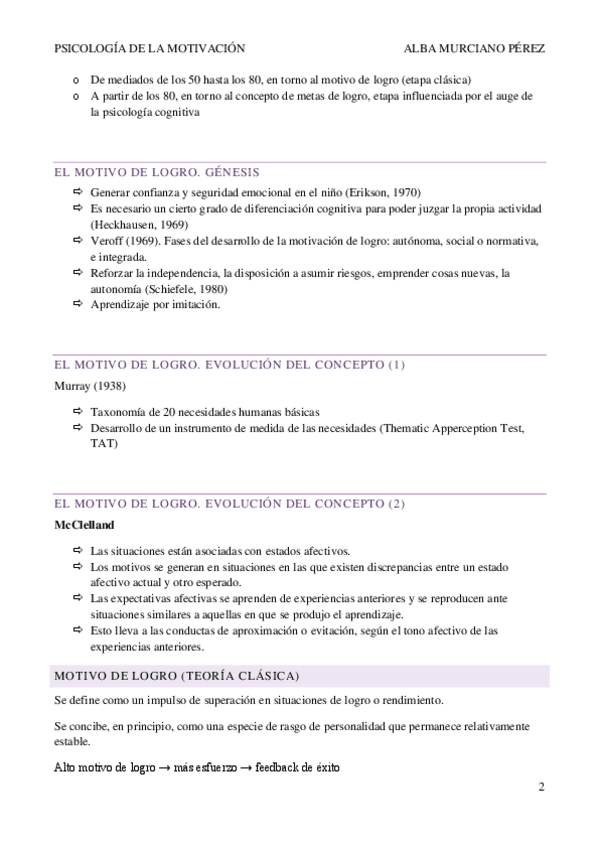 PSICOLOGÍA DE LA MOTIVACIÓN ALBA MURCIANO PÉREZ

o De mediados de los 50 hasta los 80, en torno al motivo de logro (etapa clásica)
o A partir de los 80, en torno al concepto de metas de logro, etapa influenciada por el auge de la psicología cognitiva

EL MOTIVO DE LOGRO. GÉNESIS

⇨ Generar confianza y seguridad emocional en el niño (Erikson, 1970)
⇨ Es necesario un cierto grado de diferenciación cognitiva para poder juzgar la propia actividad (Heckhausen, 1969)
⇨ Veroff (1969). Fases del desarrollo de la motivación de logro: autónoma, social o normativa, e integrada.
⇨ Reforzar la independencia, la disposición a asumir riesgos, emprender cosas nuevas, la autonomía (Schiefele, 1980)
⇨ Aprendizaje por imitación.

EL MOTIVO DE LOGRO. EVOLUCIÓN DEL CONCEPTO (1)

Murray (1938)

⇨ Taxonomía de 20 necesidades humanas básicas
⇨ Desarrollo de un instrumento de medida de las necesidades (Thematic Apperception Test, TAT)

EL MOTIVO DE LOGRO. EVOLUCIÓN DEL CONCEPTO (2)

McClelland

⇨ Las situaciones están asociadas con estados afectivos.
⇨ Los motivos se generan en situaciones en las que existen discrepancias entre un estado afectivo actual y otro esperado.
⇨ Las expectativas afectivas se aprenden de experiencias anteriores y se reproducen ante situaciones similares a aquellas en que se produjo el aprendizaje.
⇨ Esto lleva a las conductas de aproximación o evitación, según el tono afectivo de las experiencias anteriores.

MOTIVO DE LOGRO (TEORÍA CLÁSICA)

Se define como un impulso de superación en situaciones de logro o rendimiento.

Se concibe, en principio, como una especie de rasgo de personalidad que permanece relativamente estable.

Alto motivo de logro → más esfuerzo → feedback de éxito

2